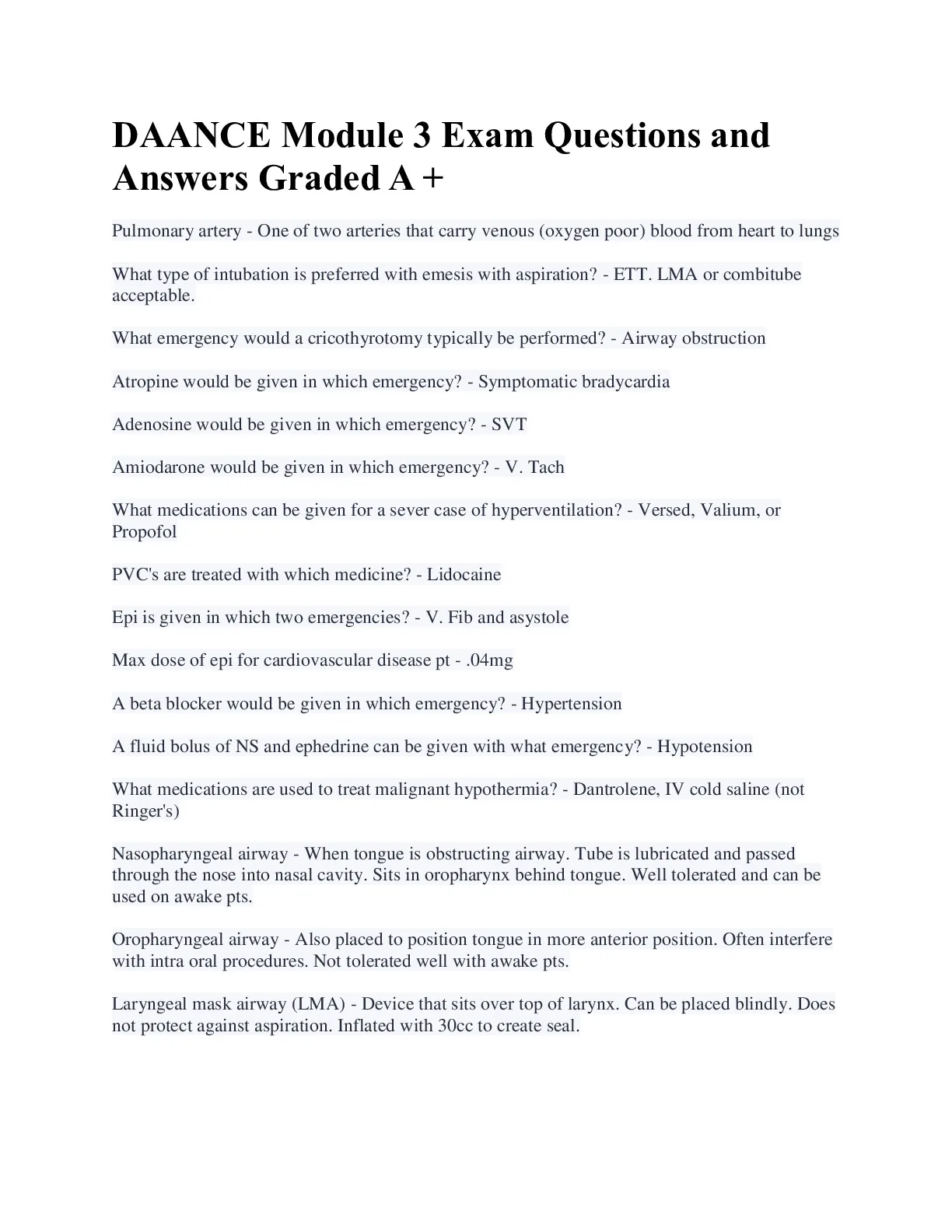 DAANCE Module 3 Exam Questions and Answers Graded A +

Pulmonary artery - One of two arteries that carry venous (oxygen poor) blood from heart to lungs

What type of intubation is preferred with emesis with aspiration? - ETT. LMA or combitube acceptable.

What emergency would a cricothyrotomy typically be performed? - Airway obstruction

Atropine would be given in which emergency? - Symptomatic bradycardia

Adenosine would be given in which emergency? - SVT

Amiodarone would be given in which emergency? - V. Tach

What medications can be given for a sever case of hyperventilation? - Versed, Valium, or Propofol

PVC's are treated with which medicine? - Lidocaine

Epi is given in which two emergencies? - V. Fib and asystole

Max dose of epi for cardiovascular disease pt - .04mg

A beta blocker would be given in which emergency? - Hypertension

A fluid bolus of NS and ephedrine can be given with what emergency? - Hypotension

What medications are used to treat malignant hypothermia? - Dantrolene, IV cold saline (not Ringer's)

Nasopharyngeal airway - When tongue is obstructing airway. Tube is lubricated and passed through the nose into nasal cavity. Sits in oropharynx behind tongue. Well tolerated and can be used on awake pts.

Oropharyngeal airway - Also placed to position tongue in more anterior position. Often interfere with intra oral procedures. Not tolerated well with awake pts.

Laryngeal mask airway (LMA) - Device that sits over top of larynx. Can be placed blindly. Does not protect against aspiration. Inflated with 30cc to create seal.